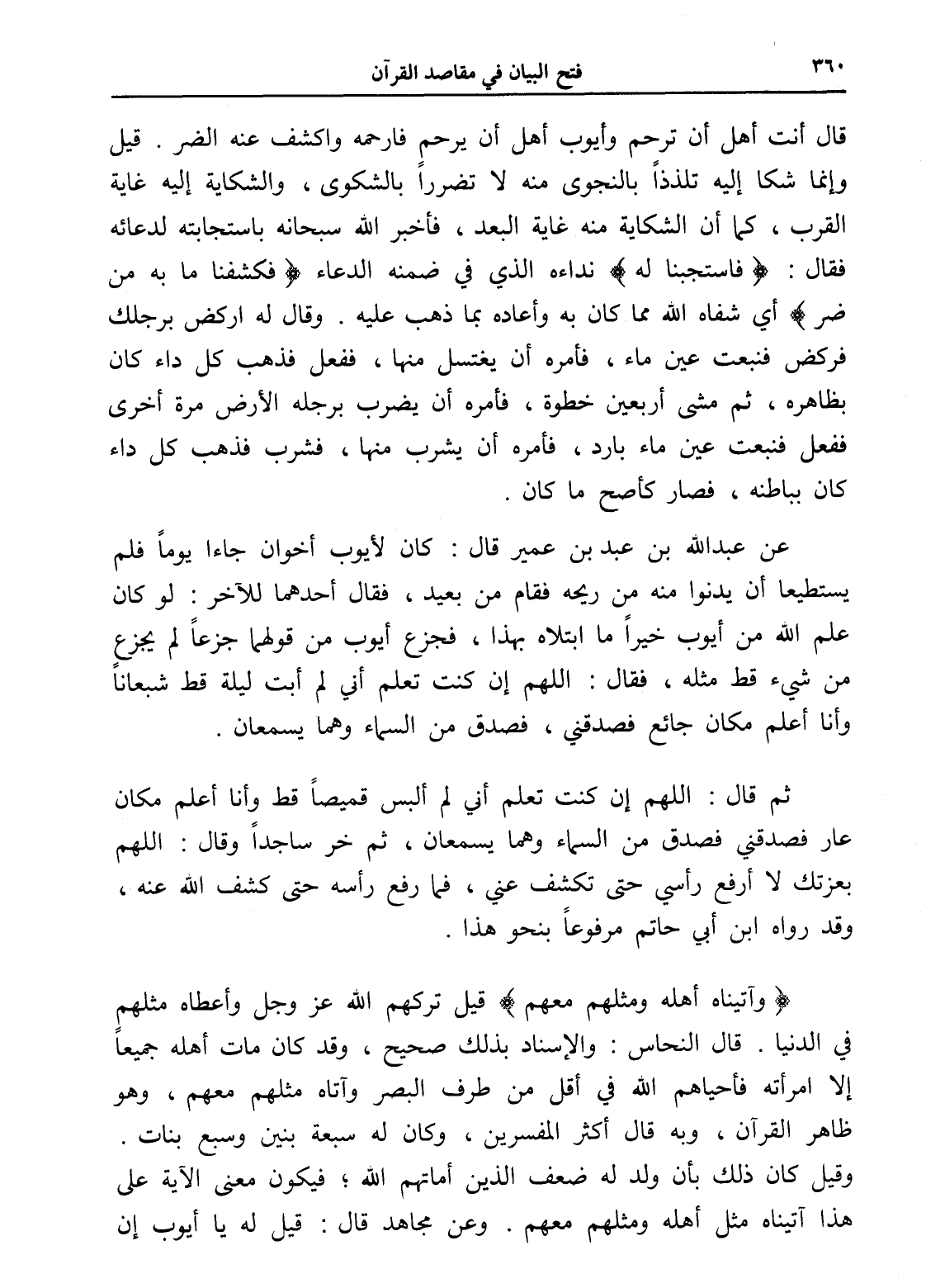 ٣٦٠ فتح البيان في مقاصد القرآن

قال أنت أهل أن ترحم وأيوب أهل أن يرحم فارحمه واكشف عنه الضر . قيل وإنما شكا إليه تلذذاً بالنجوى منه لا تضرراً بالشكوى ، والشكاية إليه غاية القرب ، كما أن الشكاية منه غاية البعد ، فأخبر الله سبحانه باستجابته لدعائه فقال : ﴿ فاستجبنا له ﴾ نداءه الذي في ضمنه الدعاء ﴿ فكشفنا ما به من ضر ﴾ أي شفاه الله مما كان به وأعاده بما ذهب عليه . وقال له اركض برجلك فركض فنبعت عين ماء ، فأمره أن يغتسل منها ، ففعل فذهب كل داء كان بظاهره ، ثم مشى أربعين خطوة ، فأمره أن يضرب برجله الأرض مرة أخرى ففعل فنبعت عين ماء بارد ، فأمره أن يشرب منها ، فشرب فذهب كل داء كان بباطنه ، فصار كأصح ما كان .

عن عبدالله بن عبد بن عمير قال : كان لأيوب أخوان جاءا يوماً فلم يستطيعا أن يدنوا منه من ريحه فقام من بعيد ، فقال أحدهما للآخر : لو كان علم الله من أيوب خيراً ما ابتلاه بهذا ، فجزع أيوب من قولهما جزعاً لم يجزع من شيء قط مثله ، فقال : اللهم إن كنت تعلم أني لم أبت ليلة قط شبعاناً وأنا أعلم مكان جائع فصدقني ، فصدق من السماء وهما يسمعان .

ثم قال : اللهم إن كنت تعلم أني لم ألبس قميصاً قط وأنا أعلم مكان عار فصدقني فصدق من السماء وهما يسمعان ، ثم خر ساجداً وقال : اللهم بعزتك لا أرفع رأسي حتى تكشف عني ، فما رفع رأسه حتى كشف الله عنه ، وقد رواه ابن أبي حاتم مرفوعاً بنحو هذا .

﴿ وآتيناه أهله ومثلهم معهم ﴾ قيل تركهم الله عز وجل وأعطاه مثلهم في الدنيا . قال النحاس : والإسناد بذلك صحيح ، وقد كان مات أهله جميعاً إلا امرأته فأحياهم الله في أقل من طرف البصر وآتاه مثلهم معهم ، وهو ظاهر القرآن ، وبه قال أكثر المفسرين ، وكان له سبعة بنين وسبع بنات . وقيل كان ذلك بأن ولد له ضعف الذين أماتهم الله ؛ فيكون معنى الآية على هذا آتيناه مثل أهله ومثلهم معهم . وعن مجاهد قال : قيل له يا أيوب إن